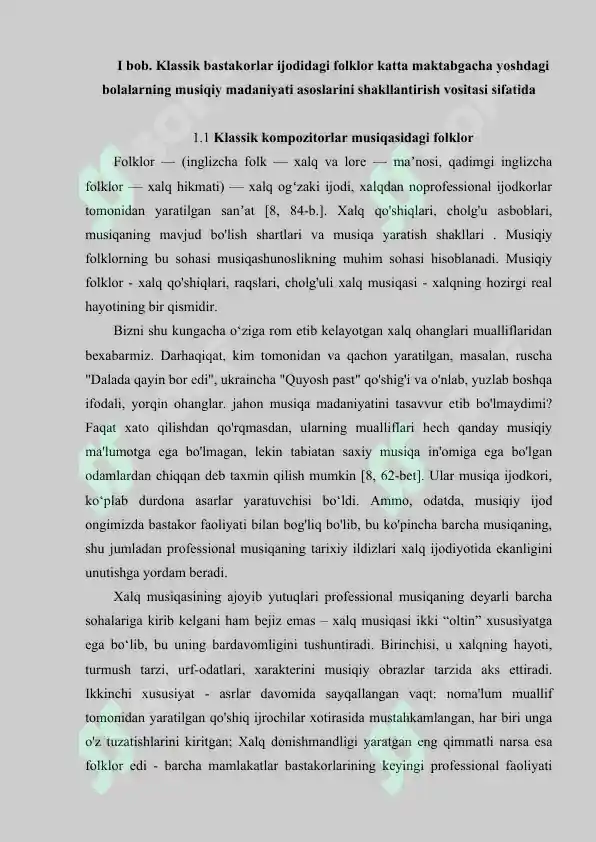 I bob. Klassik bastakorlar ijodidagi folklor katta maktabgacha yoshdagi bolalarning musiqiy madaniyati asoslarini shakllantirish vositasi sifatida

1.1 Klassik kompozitorlar musiqasidagi folklor

Folklor — (inglizcha folk — xalq va lore — ma'nosi, qadimgi inglizcha folklor — xalq hikmati) — xalq og'zaki ijodi, xalqdan noprofessional ijodkorlar tomonidan yaratilgan san'at [8, 84-b.]. Xalq qo'shiqlari, cholg'u asboblari, musiqaning mavjud bo'lish shartlari va musiqa yaratish shakllari . Musiqiy folklorning bu sohasi musiqashunoslikning muhim sohasi hisoblanadi. Musiqiy folklor - xalq qo'shiqlari, raqslari, cholg'uli xalq musiqasi - xalqning hozirgi real hayotining bir qismidir.

Bizni shu kungacha o'ziga rom etib kelayotgan xalq ohanglari mualliflaridan bexabarmiz. Darhaqiqat, kim tomonidan va qachon yaratilgan, masalan, ruscha "Dalada qayin bor edi", ukraincha "Quyosh past" qo'shig'i va o'nlab, yuzlab boshqa ifodali, yorqin ohanglar. jahon musiqa madaniyatini tasavvur etib bo'lmaydimi? Faqat xato qilishdan qo'rqmasdan, ularning mualliflari hech qanday musiqiy ma'lumotga ega bo'lmagan, lekin tabiatan saxiy musiqa in'omiga ega bo'lgan odamlardan chiqqan deb taxmin qilish mumkin [8, 62-bet]. Ular musiqa ijodkori, ko'plab durdona asarlar yaratuvchisi bo'ldi. Ammo, odatda, musiqiy ijod ongimizda bastakor faoliyati bilan bog'liq bo'lib, bu ko'pincha barcha musiqaning, shu jumladan professional musiqaning tarixiy ildizlari xalq ijodiyotida ekanligini unutishga yordam beradi.

Xalq musiqasining ajoyib yutuqlari professional musiqaning deyarli barcha sohalariga kirib kelgani ham bejiz emas – xalq musiqasi ikki "oltin" xususiyatga ega bo'lib, bu uning bardavomligini tushuntiradi. Birinchisi, u xalqning hayoti, turmush tarzi, urf-odatlari, xarakterini musiqiy obrazlar tarzida aks ettiradi. Ikkinchi xususiyat - asrlar davomida sayqallangan vaqt: noma'lum muallif tomonidan yaratilgan qo'shiq ijrochilar xotirasida mustahkamlangan, har biri unga o'z tuzatishlarini kiritgan; Xalq donishmandligi yaratgan eng qimmatli narsa esa folklor edi - barcha mamlakatlar bastakorlarining keyingi professional faoliyati